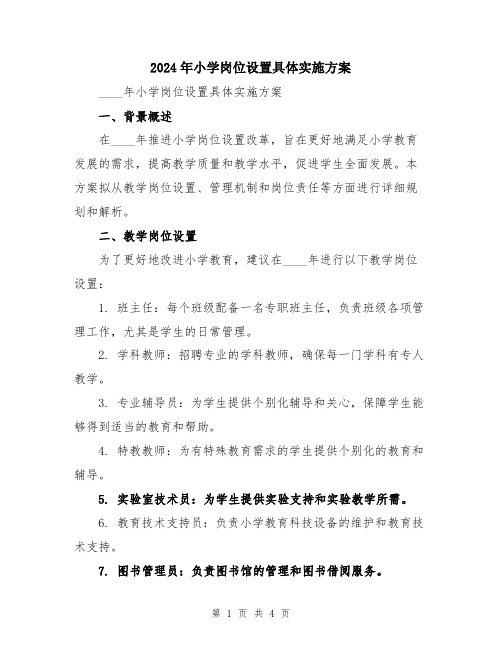 2024年小学岗位设置具体实施方案

____年小学岗位设置具体实施方案

一、背景概述

在____年推进小学岗位设置改革，旨在更好地满足小学教育发展的需求，提高教学质量和教学水平，促进学生全面发展。本方案拟从教学岗位设置、管理机制和岗位责任等方面进行详细规划和解析。

二、教学岗位设置

为了更好地改进小学教育，建议在____年进行以下教学岗位设置：

1. 班主任：每个班级配备一名专职班主任，负责班级各项管理工作，尤其是学生的日常管理。

2. 学科教师：招聘专业的学科教师，确保每一门学科有专人教学。

3. 专业辅导员：为学生提供个别化辅导和关心，保障学生能够得到适当的教育和帮助。

4. 特教教师：为有特殊教育需求的学生提供个别化的教育和辅导。

5. 实验室技术员：为学生提供实验支持和实验教学所需。

6. 教育技术支持员：负责小学教育科技设备的维护和教育技术支持。

7. 图书管理员：负责图书馆的管理和图书借阅服务。

第 1 页 共 4 页